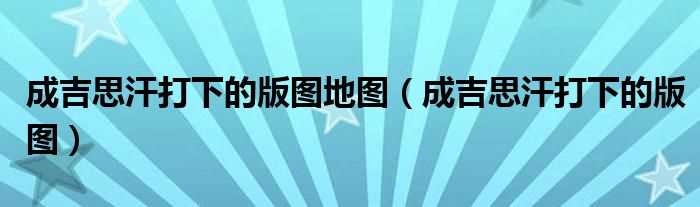 成吉思汗打下的版图地图（成吉思汗打下的版图）